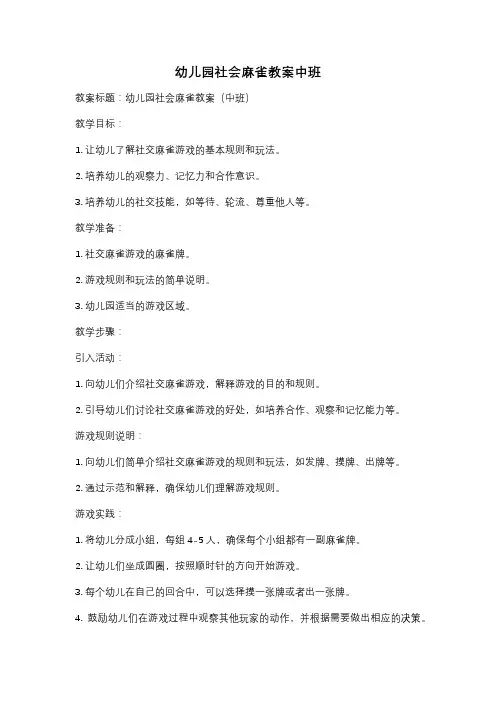 幼儿园社会麻雀教案中班

教案标题：幼儿园社会麻雀教案（中班）

教学目标：

1. 让幼儿了解社交麻雀游戏的基本规则和玩法。

2. 培养幼儿的观察力、记忆力和合作意识。

3. 培养幼儿的社交技能，如等待、轮流、尊重他人等。

教学准备：

1. 社交麻雀游戏的麻雀牌。

2. 游戏规则和玩法的简单说明。

3. 幼儿园适当的游戏区域。

教学步骤：

引入活动：

1. 向幼儿们介绍社交麻雀游戏，解释游戏的目的和规则。

2. 引导幼儿们讨论社交麻雀游戏的好处，如培养合作、观察和记忆能力等。

游戏规则说明：

1. 向幼儿们简单介绍社交麻雀游戏的规则和玩法，如发牌、摸牌、出牌等。

2. 通过示范和解释，确保幼儿们理解游戏规则。

游戏实践：

1. 将幼儿分成小组，每组 4-5 人，确保每个小组都有一副麻雀牌。

2. 让幼儿们坐成圆圈，按照顺时针的方向开始游戏。

3. 每个幼儿在自己的回合中，可以选择摸一张牌或者出一张牌。

4. 鼓励幼儿们在游戏过程中观察其他玩家的动作，并根据需要做出相应的决策。